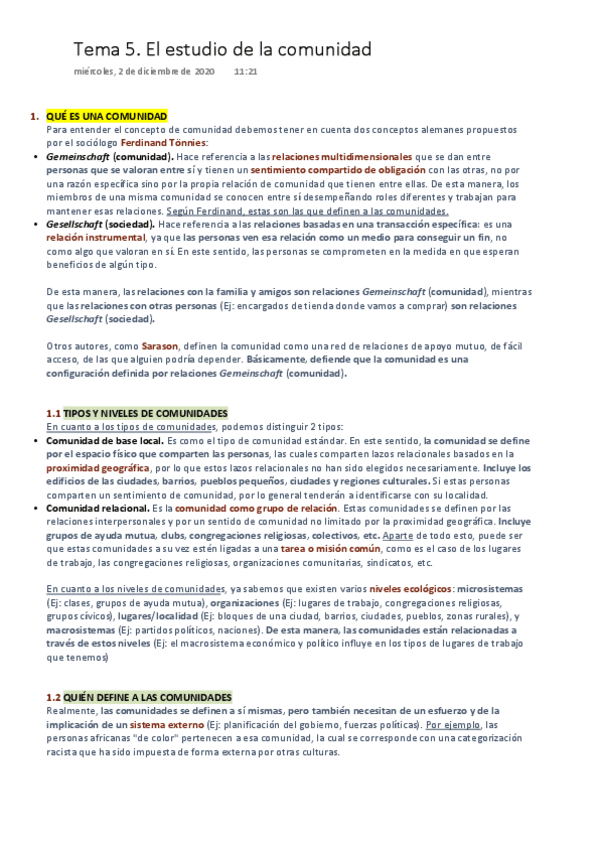 Tema 5. El estudio de la comunidad

miércoles, 2 de diciembre de 2020 11:21

1. QUÉ ES UNA COMUNIDAD
Para entender el concepto de comunidad debemos tener en cuenta dos conceptos alemanes propuestos por el sociólogo Ferdinand Tönnies:

• Gemeinschaft (comunidad). Hace referencia a las relaciones multidimensionales que se dan entre personas que se valoran entre sí y tienen un sentimiento compartido de obligación con las otras, no por una razón específica sino por la propia relación de comunidad que tienen entre ellas. De esta manera, los miembros de una misma comunidad se conocen entre sí desempeñando roles diferentes y trabajan para mantener esas relaciones. Según Ferdinand, estas son las que definen a las comunidades.
• Gesellschaft (sociedad). Hace referencia a las relaciones basadas en una transacción específica: es una relación instrumental, ya que las personas ven esa relación como un medio para conseguir un fin, no como algo que valoran en sí. En este sentido, las personas se comprometen en la medida en que esperan beneficios de algún tipo.

De esta manera, las relaciones con la familia y amigos son relaciones Gemeinschaft (comunidad), mientras que las relaciones con otras personas (Ej: encargados de tienda donde vamos a comprar) son relaciones Gesellschaft (sociedad).

Otros autores, como Sarason, definen la comunidad como una red de relaciones de apoyo mutuo, de fácil acceso, de las que alguien podría depender. Básicamente, defiende que la comunidad es una configuración definida por relaciones Gemeinschaft (comunidad).

1.1 TIPOS Y NIVELES DE COMUNIDADES
En cuanto a los tipos de comunidades, podemos distinguir 2 tipos:
• Comunidad de base local. Es como el tipo de comunidad estándar. En este sentido, la comunidad se define por el espacio físico que comparten las personas, las cuales comparten lazos relacionales basados en la proximidad geográfica, por lo que estos lazos relacionales no han sido elegidos necesariamente. Incluye los edificios de las ciudades, barrios, pueblos pequeños, ciudades y regiones culturales. Si estas personas comparten un sentimiento de comunidad, por lo general tenderán a identificarse con su localidad.
• Comunidad relacional. Es la comunidad como grupo de relación. Estas comunidades se definen por las relaciones interpersonales y por un sentido de comunidad no limitado por la proximidad geográfica. Incluye grupos de ayuda mutua, clubs, congregaciones religiosas, colectivos, etc. Aparte de todo esto, puede ser que estas comunidades a su vez estén ligadas a una tarea o misión común, como es el caso de los lugares de trabajo, las congregaciones religiosas, organizaciones comunitarias, sindicatos, etc.

En cuanto a los niveles de comunidades, ya sabemos que existen varios niveles ecológicos: microsistemas (Ej: clases, grupos de ayuda mutua), organizaciones (Ej: lugares de trabajo, congregaciones religiosas, grupos cívicos), lugares/localidad (Ej: bloques de una ciudad, barrios, ciudades, pueblos, zonas rurales), y macrosistemas (Ej: partidos políticos, naciones). De esta manera, las comunidades están relacionadas a través de estos niveles (Ej: el macrosistema económico y político influye en los tipos de lugares de trabajo que tenemos)

1.2 QUIÉN DEFINE A LAS COMUNIDADES
Realmente, las comunidades se definen a sí mismas, pero también necesitan de un esfuerzo y de la implicación de un sistema externo (Ej: planificación del gobierno, fuerzas políticas). Por ejemplo, las personas africanas "de color" pertenecen a esa comunidad, la cual se corresponde con una categorización racista que ha sido impuesta de forma externa por otras culturas.